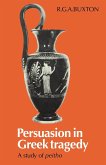 R.G.A.BUXTON

Persuasion in Greek tragedy

A study of peitho